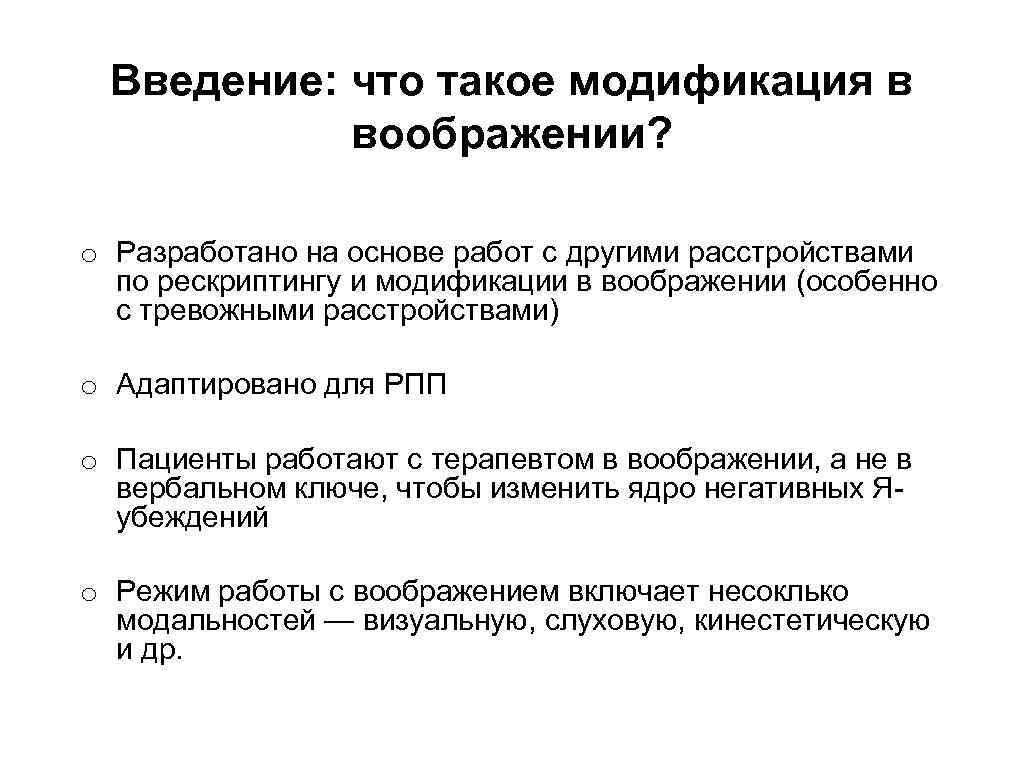 Введение: что такое модификация в воображении?

o Разработано на основе работ с другими расстройствами по рескриптингу и модификации в воображении (особенно с тревожными расстройствами)

o Адаптировано для РПП

o Пациенты работают с терапевтом в воображении, а не в вербальном ключе, чтобы изменить ядро негативных Я-убеждений

o Режим работы с воображением включает несоклько модальностей — визуальную, слуховую, кинестетическую и др.